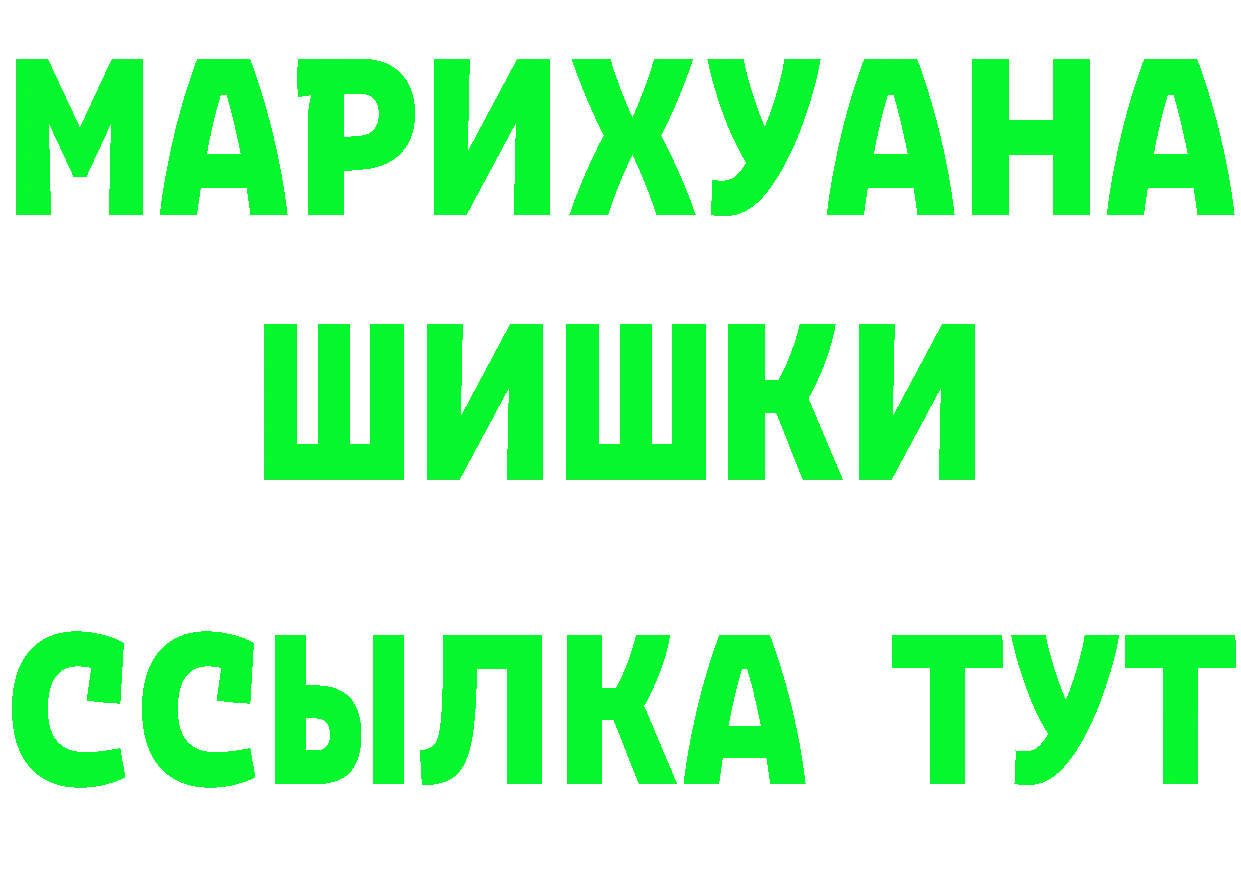 МАРИХУАНА
ШИШКИ
ССЫЛКА ТУТ